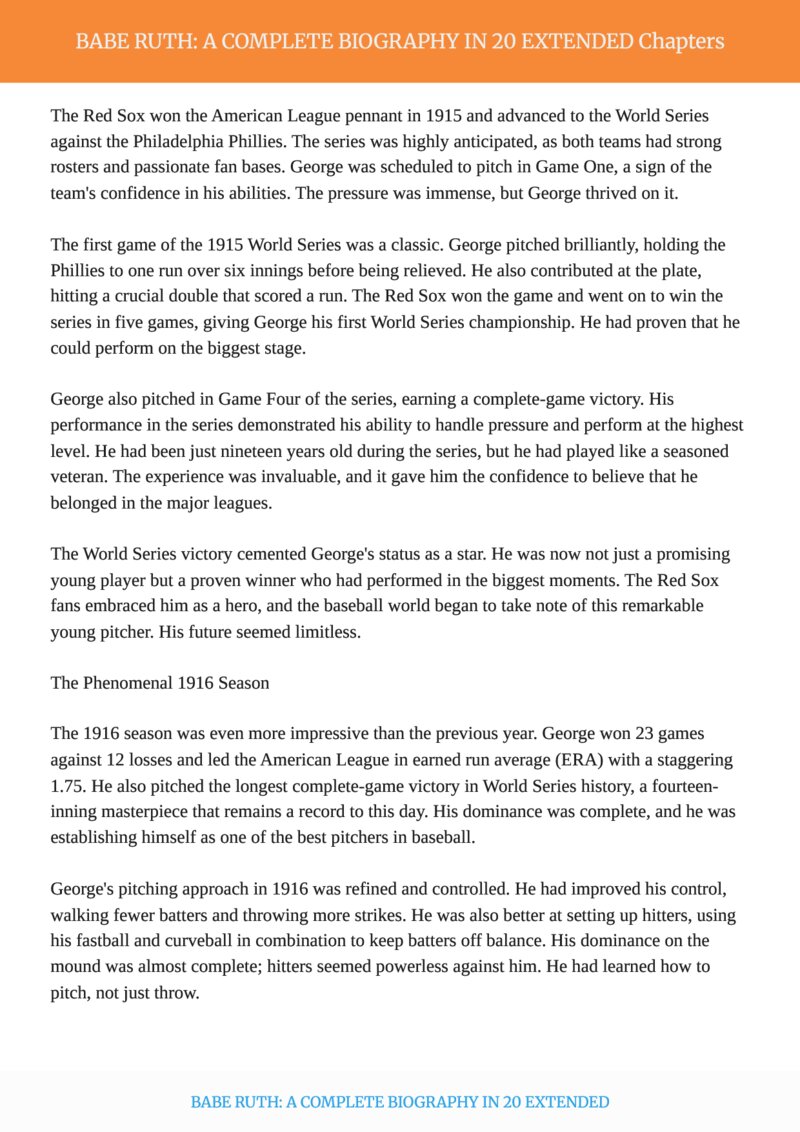 BABE RUTH: A COMPLETE BIOGRAPHY IN 20 EXTENDED Chapters

The Red Sox won the American League pennant in 1915 and advanced to the World Series against the Philadelphia Phillies. The series was highly anticipated, as both teams had strong rosters and passionate fan bases. George was scheduled to pitch in Game One, a sign of the team's confidence in his abilities. The pressure was immense, but George thrived on it.

The first game of the 1915 World Series was a classic. George pitched brilliantly, holding the Phillies to one run over six innings before being relieved. He also contributed at the plate, hitting a crucial double that scored a run. The Red Sox won the game and went on to win the series in five games, giving George his first World Series championship. He had proven that he could perform on the biggest stage.

George also pitched in Game Four of the series, earning a complete-game victory. His performance in the series demonstrated his ability to handle pressure and perform at the highest level. He had been just nineteen years old during the series, but he had played like a seasoned veteran. The experience was invaluable, and it gave him the confidence to believe that he belonged in the major leagues.

The World Series victory cemented George's status as a star. He was now not just a promising young player but a proven winner who had performed in the biggest moments. The Red Sox fans embraced him as a hero, and the baseball world began to take note of this remarkable young pitcher. His future seemed limitless.

The Phenomenal 1916 Season

The 1916 season was even more impressive than the previous year. George won 23 games against 12 losses and led the American League in earned run average (ERA) with a staggering 1.75. He also pitched the longest complete-game victory in World Series history, a fourteen-inning masterpiece that remains a record to this day. His dominance was complete, and he was establishing himself as one of the best pitchers in baseball.

George's pitching approach in 1916 was refined and controlled. He had improved his control, walking fewer batters and throwing more strikes. He was also better at setting up hitters, using his fastball and curveball in combination to keep batters off balance. His dominance on the mound was almost complete; hitters seemed powerless against him. He had learned how to pitch, not just throw.

BABE RUTH: A COMPLETE BIOGRAPHY IN 20 EXTENDED